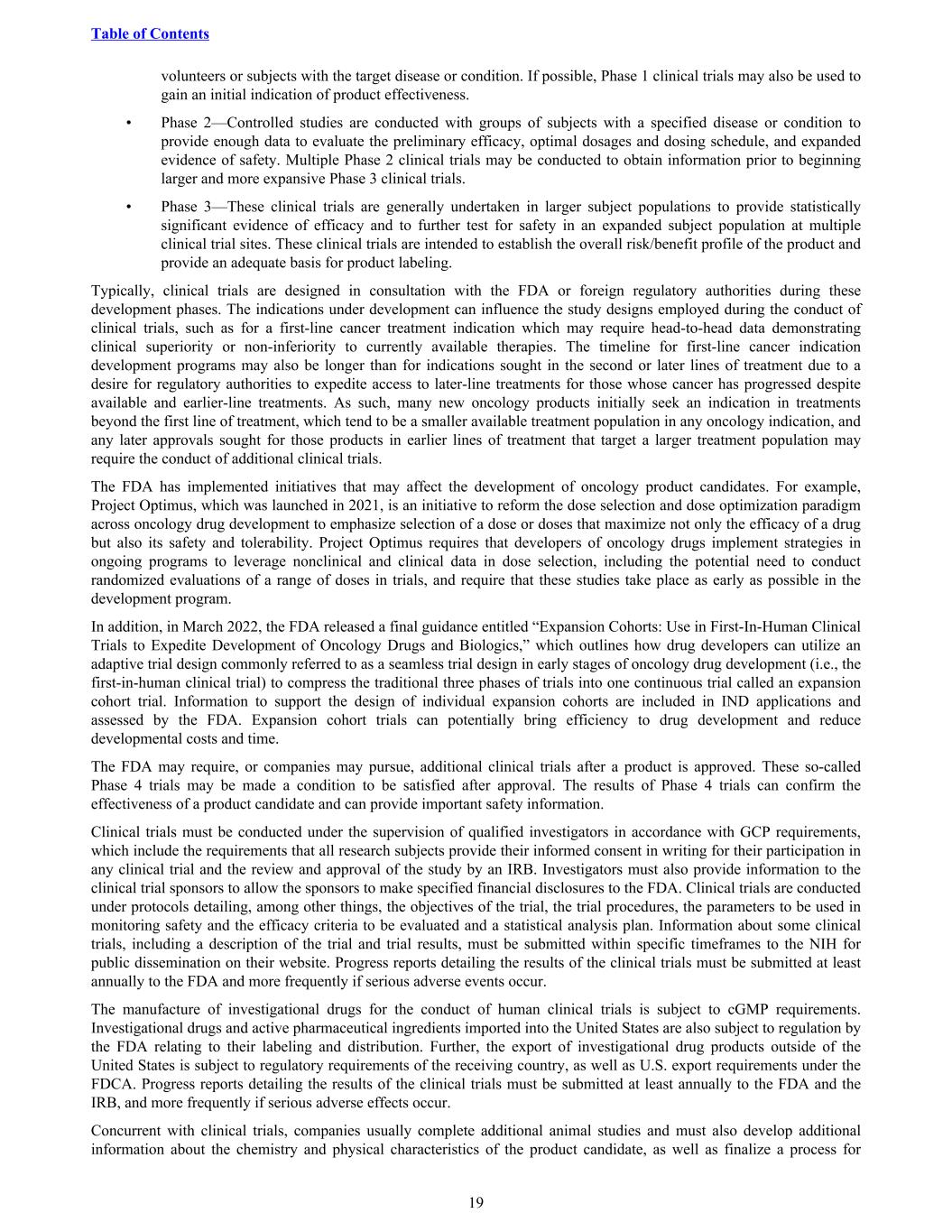 Table of Contents

volunteers or subjects with the target disease or condition. If possible, Phase 1 clinical trials may also be used to gain an initial indication of product effectiveness.

• Phase 2—Controlled studies are conducted with groups of subjects with a specified disease or condition to provide enough data to evaluate the preliminary efficacy, optimal dosages and dosing schedule, and expanded evidence of safety. Multiple Phase 2 clinical trials may be conducted to obtain information prior to beginning larger and more expansive Phase 3 clinical trials.

• Phase 3—These clinical trials are generally undertaken in larger subject populations to provide statistically significant evidence of efficacy and to further test for safety in an expanded subject population at multiple clinical trial sites. These clinical trials are intended to establish the overall risk/benefit profile of the product and provide an adequate basis for product labeling.

Typically, clinical trials are designed in consultation with the FDA or foreign regulatory authorities during these development phases. The indications under development can influence the study designs employed during the conduct of clinical trials, such as for a first-line cancer treatment indication which may require head-to-head data demonstrating clinical superiority or non-inferiority to currently available therapies. The timeline for first-line cancer indication development programs may also be longer than for indications sought in the second or later lines of treatment due to a desire for regulatory authorities to expedite access to later-line treatments for those whose cancer has progressed despite available and earlier-line treatments. As such, many new oncology products initially seek an indication in treatments beyond the first line of treatment, which tend to be a smaller available treatment population in any oncology indication, and any later approvals sought for those products in earlier lines of treatment that target a larger treatment population may require the conduct of additional clinical trials.

The FDA has implemented initiatives that may affect the development of oncology product candidates. For example, Project Optimus, which was launched in 2021, is an initiative to reform the dose selection and dose optimization paradigm across oncology drug development to emphasize selection of a dose or doses that maximize not only the efficacy of a drug but also its safety and tolerability. Project Optimus requires that developers of oncology drugs implement strategies in ongoing programs to leverage nonclinical and clinical data in dose selection, including the potential need to conduct randomized evaluations of a range of doses in trials, and require that these studies take place as early as possible in the development program.

In addition, in March 2022, the FDA released a final guidance entitled “Expansion Cohorts: Use in First-In-Human Clinical Trials to Expedite Development of Oncology Drugs and Biologics,” which outlines how drug developers can utilize an adaptive trial design commonly referred to as a seamless trial design in early stages of oncology drug development (i.e., the first-in-human clinical trial) to compress the traditional three phases of trials into one continuous trial called an expansion cohort trial. Information to support the design of individual expansion cohorts are included in IND applications and assessed by the FDA. Expansion cohort trials can potentially bring efficiency to drug development and reduce developmental costs and time.

The FDA may require, or companies may pursue, additional clinical trials after a product is approved. These so-called Phase 4 trials may be made a condition to be satisfied after approval. The results of Phase 4 trials can confirm the effectiveness of a product candidate and can provide important safety information.

Clinical trials must be conducted under the supervision of qualified investigators in accordance with GCP requirements, which include the requirements that all research subjects provide their informed consent in writing for their participation in any clinical trial and the review and approval of the study by an IRB. Investigators must also provide information to the clinical trial sponsors to allow the sponsors to make specified financial disclosures to the FDA. Clinical trials are conducted under protocols detailing, among other things, the objectives of the trial, the trial procedures, the parameters to be used in monitoring safety and the efficacy criteria to be evaluated and a statistical analysis plan. Information about some clinical trials, including a description of the trial and trial results, must be submitted within specific timeframes to the NIH for public dissemination on their website. Progress reports detailing the results of the clinical trials must be submitted at least annually to the FDA and more frequently if serious adverse events occur.

The manufacture of investigational drugs for the conduct of human clinical trials is subject to cGMP requirements. Investigational drugs and active pharmaceutical ingredients imported into the United States are also subject to regulation by the FDA relating to their labeling and distribution. Further, the export of investigational drug products outside of the United States is subject to regulatory requirements of the receiving country, as well as U.S. export requirements under the FDCA. Progress reports detailing the results of the clinical trials must be submitted at least annually to the FDA and the IRB, and more frequently if serious adverse effects occur.

Concurrent with clinical trials, companies usually complete additional animal studies and must also develop additional information about the chemistry and physical characteristics of the product candidate, as well as finalize a process for

19